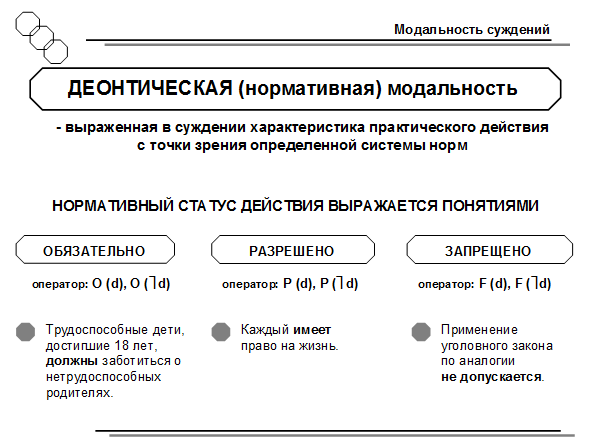 Модальность суждений

ДЕОНТИЧЕСКАЯ (нормативная) модальность

- выраженная в суждении характеристика практического действия с точки зрения определенной системы норм

НОРМАТИВНЫЙ СТАТУС ДЕЙСТВИЯ ВЫРАЖАЕТСЯ ПОНЯТИЯМИ

ОБЯЗАТЕЛЬНО

оператор: O (d), O ($\neg$d)

Трудоспособные дети, достигшие 18 лет, должны заботиться о нетрудоспособных родителях.

РАЗРЕШЕНО

оператор: P (d), P ($\neg$d)

Каждый имеет право на жизнь.

ЗАПРЕЩЕНО

оператор: F (d), F ($\neg$d)

Применение уголовного закона по аналогии не допускается.